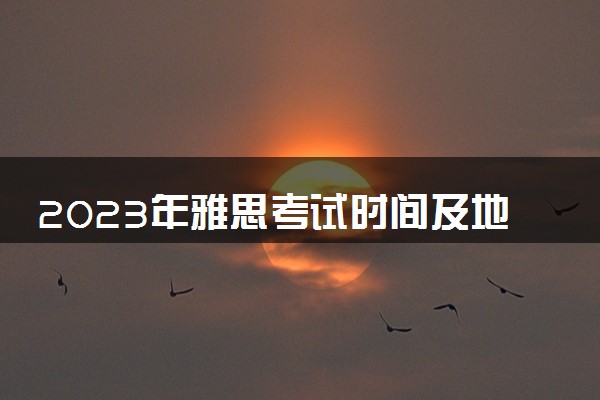 2023年雅思考试时间及地